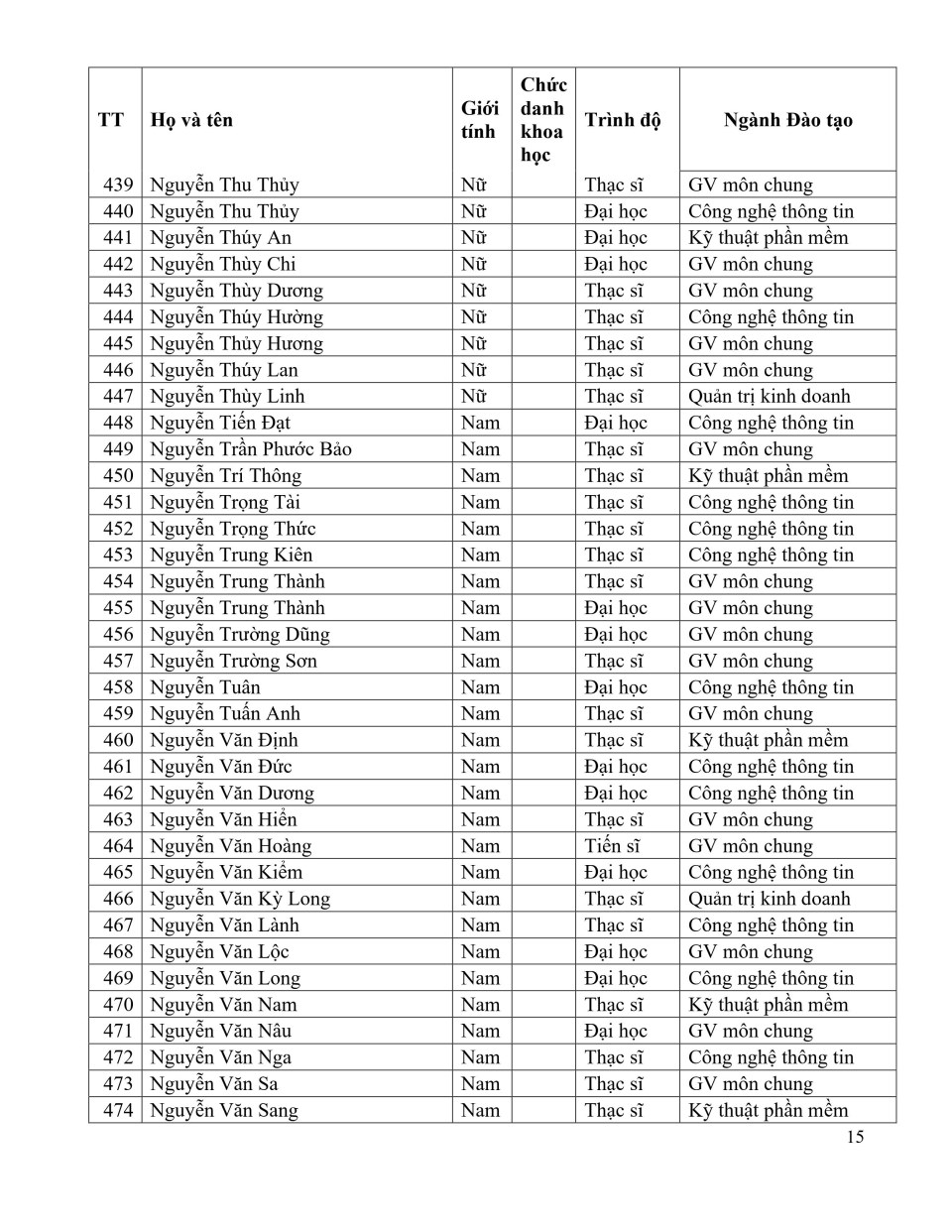 | TT | Họ và tên | Giới tính | Chức danh khoa học | Trình độ | Ngành Đào tạo |
|---|---|---|---|---|---|
| 439 | Nguyễn Thu Thủy | Nữ | | Thạc sĩ | GV môn chung |
| 440 | Nguyễn Thu Thủy | Nữ | | Đại học | Công nghệ thông tin |
| 441 | Nguyễn Thúy An | Nữ | | Đại học | Kỹ thuật phần mềm |
| 442 | Nguyễn Thùy Chi | Nữ | | Đại học | GV môn chung |
| 443 | Nguyễn Thùy Dương | Nữ | | Thạc sĩ | GV môn chung |
| 444 | Nguyễn Thúy Hường | Nữ | | Thạc sĩ | Công nghệ thông tin |
| 445 | Nguyễn Thủy Hương | Nữ | | Thạc sĩ | GV môn chung |
| 446 | Nguyễn Thúy Lan | Nữ | | Thạc sĩ | GV môn chung |
| 447 | Nguyễn Thùy Linh | Nữ | | Thạc sĩ | Quản trị kinh doanh |
| 448 | Nguyễn Tiến Đạt | Nam | | Đại học | Công nghệ thông tin |
| 449 | Nguyễn Trần Phước Bảo | Nam | | Thạc sĩ | GV môn chung |
| 450 | Nguyễn Trí Thông | Nam | | Thạc sĩ | Kỹ thuật phần mềm |
| 451 | Nguyễn Trọng Tài | Nam | | Thạc sĩ | Công nghệ thông tin |
| 452 | Nguyễn Trọng Thức | Nam | | Thạc sĩ | Công nghệ thông tin |
| 453 | Nguyễn Trung Kiên | Nam | | Thạc sĩ | Công nghệ thông tin |
| 454 | Nguyễn Trung Thành | Nam | | Thạc sĩ | GV môn chung |
| 455 | Nguyễn Trung Thành | Nam | | Đại học | GV môn chung |
| 456 | Nguyễn Trường Dũng | Nam | | Đại học | GV môn chung |
| 457 | Nguyễn Trường Sơn | Nam | | Thạc sĩ | GV môn chung |
| 458 | Nguyễn Tuân | Nam | | Đại học | Công nghệ thông tin |
| 459 | Nguyễn Tuấn Anh | Nam | | Thạc sĩ | GV môn chung |
| 460 | Nguyễn Văn Định | Nam | | Thạc sĩ | Kỹ thuật phần mềm |
| 461 | Nguyễn Văn Đức | Nam | | Đại học | Công nghệ thông tin |
| 462 | Nguyễn Văn Dương | Nam | | Đại học | Công nghệ thông tin |
| 463 | Nguyễn Văn Hiển | Nam | | Thạc sĩ | GV môn chung |
| 464 | Nguyễn Văn Hoàng | Nam | | Tiến sĩ | GV môn chung |
| 465 | Nguyễn Văn Kiểm | Nam | | Đại học | Công nghệ thông tin |
| 466 | Nguyễn Văn Kỳ Long | Nam | | Thạc sĩ | Quản trị kinh doanh |
| 467 | Nguyễn Văn Lành | Nam | | Thạc sĩ | Công nghệ thông tin |
| 468 | Nguyễn Văn Lộc | Nam | | Đại học | GV môn chung |
| 469 | Nguyễn Văn Long | Nam | | Đại học | Công nghệ thông tin |
| 470 | Nguyễn Văn Nam | Nam | | Thạc sĩ | Kỹ thuật phần mềm |
| 471 | Nguyễn Văn Nâu | Nam | | Đại học | GV môn chung |
| 472 | Nguyễn Văn Nga | Nam | | Thạc sĩ | Công nghệ thông tin |
| 473 | Nguyễn Văn Sa | Nam | | Thạc sĩ | GV môn chung |
| 474 | Nguyễn Văn Sang | Nam | | Thạc sĩ | Kỹ thuật phần mềm |

15